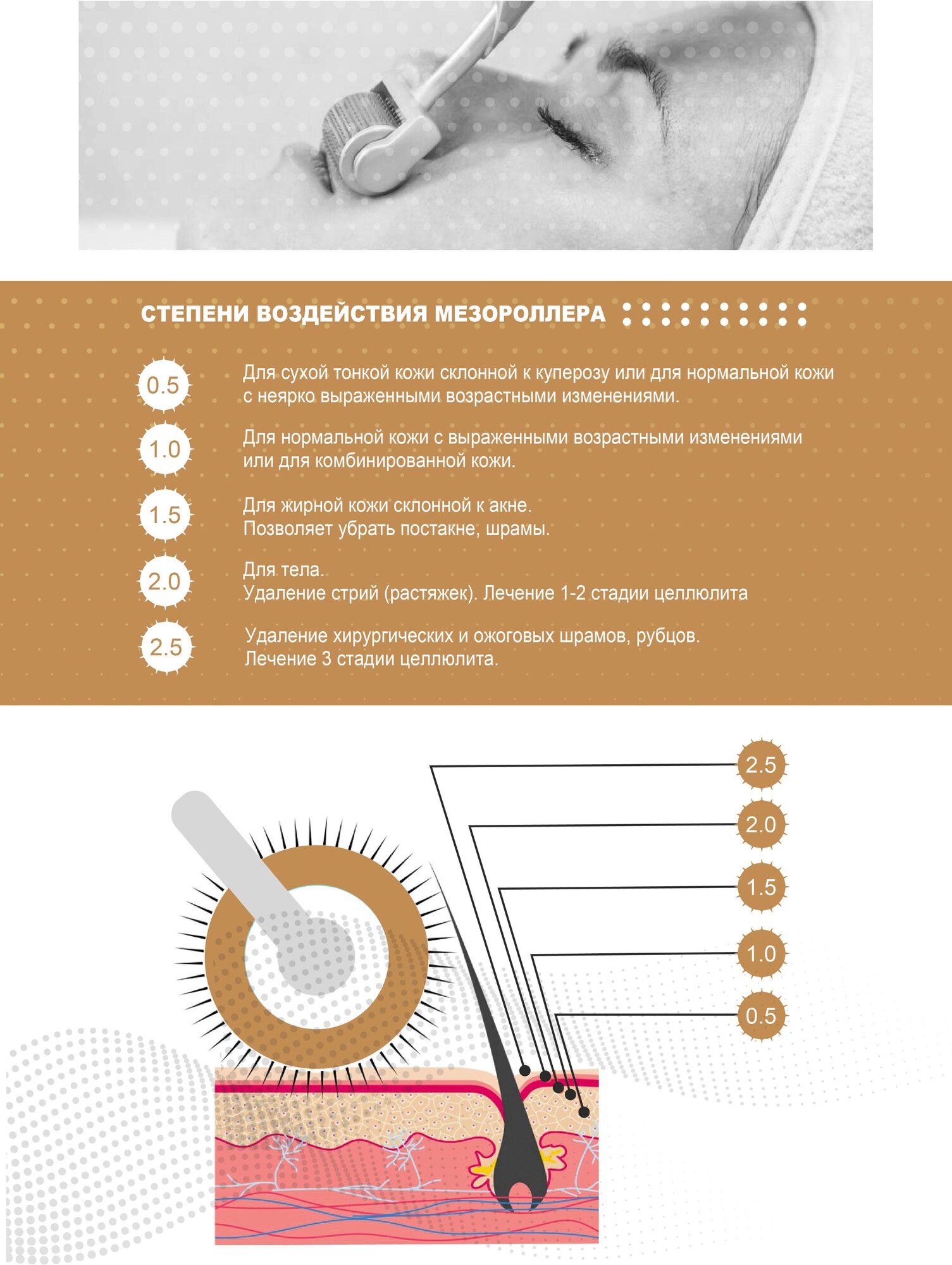 СТЕПЕНИ ВОЗДЕЙСТВИЯ МЕЗОРОЛЛЕРА

0.5 Для сухой тонкой кожи склонной к куперозу или для нормальной кожи с неярко выраженными возрастными изменениями.

1.0 Для нормальной кожи с выраженными возрастными изменениями или для комбинированной кожи.

1.5 Для жирной кожи склонной к акне. Позволяет убрать постакне, шрамы.

2.0 Для тела. Удаление стрий (растяжек). Лечение 1-2 стадии целлюлита

2.5 Удаление хирургических и ожоговых шрамов, рубцов. Лечение 3 стадии целлюлита.

2.5
2.0
1.5
1.0
0.5